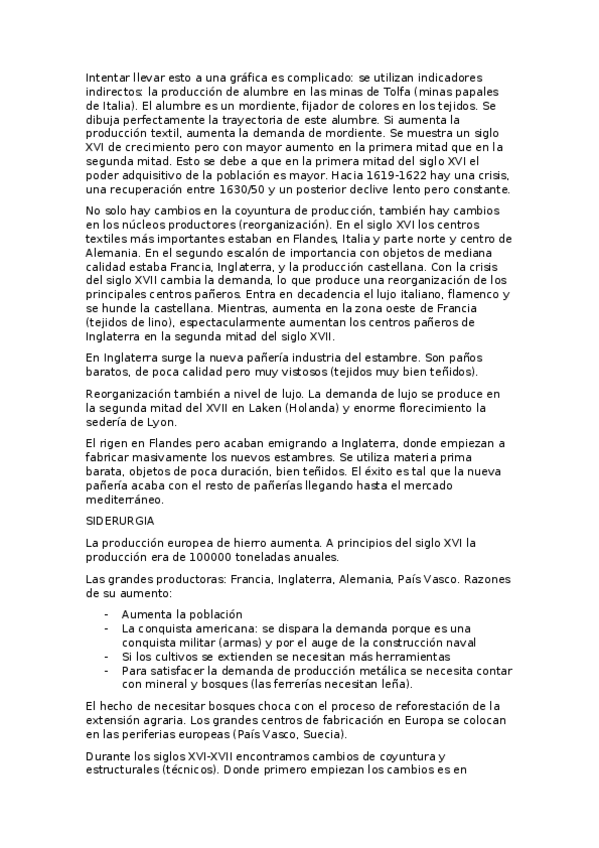 Intentar llevar esto a una gráfica es complicado: se utilizan indicadores indirectos: la producción de alumbre en las minas de Tolfa (minas papales de Italia). El alumbre es un mordiente, fijador de colores en los tejidos. Se dibuja perfectamente la trayectoria de este alumbre. Si aumenta la producción textil, aumenta la demanda de mordiente. Se muestra un siglo XVI de crecimiento pero con mayor aumento en la primera mitad que en la segunda mitad. Esto se debe a que en la primera mitad del siglo XVI el poder adquisitivo de la población es mayor. Hacia 1619-1622 hay una crisis, una recuperación entre 1630/50 y un posterior declive lento pero constante.

No solo hay cambios en la coyuntura de producción, también hay cambios en los núcleos productores (reorganización). En el siglo XVI los centros textiles más importantes estaban en Flandes, Italia y parte norte y centro de Alemania. En el segundo escalón de importancia con objetos de mediana calidad estaba Francia, Inglaterra, y la producción castellana. Con la crisis del siglo XVII cambia la demanda, lo que produce una reorganización de los principales centros pañeros. Entra en decadencia el lujo italiano, flamenco y se hunde la castellana. Mientras, aumenta en la zona oeste de Francia (tejidos de lino), espectacularmente aumentan los centros pañeros de Inglaterra en la segunda mitad del siglo XVII.

En Inglaterra surge la nueva pañería industria del estambre. Son paños baratos, de poca calidad pero muy vistosos (tejidos muy bien teñidos).

Reorganización también a nivel de lujo. La demanda de lujo se produce en la segunda mitad del XVII en Laken (Holanda) y enorme florecimiento la sedería de Lyon.

El rigen en Flandes pero acaban emigrando a Inglaterra, donde empiezan a fabricar masivamente los nuevos estambres. Se utiliza materia prima barata, objetos de poca duración, bien teñidos. El éxito es tal que la nueva pañería acaba con el resto de pañerías llegando hasta el mercado mediterráneo.

SIDERURGIA

La producción europea de hierro aumenta. A principios del siglo XVI la producción era de 100000 toneladas anuales.

Las grandes productoras: Francia, Inglaterra, Alemania, País Vasco. Razones de su aumento:

- Aumenta la población
- La conquista americana: se dispara la demanda porque es una conquista militar (armas) y por el auge de la construcción naval
- Si los cultivos se extienden se necesitan más herramientas
- Para satisfacer la demanda de producción metálica se necesita contar con mineral y bosques (las ferrerías necesitan leña).

El hecho de necesitar bosques choca con el proceso de reforestación de la extensión agraria. Los grandes centros de fabricación en Europa se colocan en las periferias europeas (País Vasco, Suecia).

Durante los siglos XVI-XVII encontramos cambios de coyuntura y estructurales (técnicos). Donde primero empiezan los cambios es en